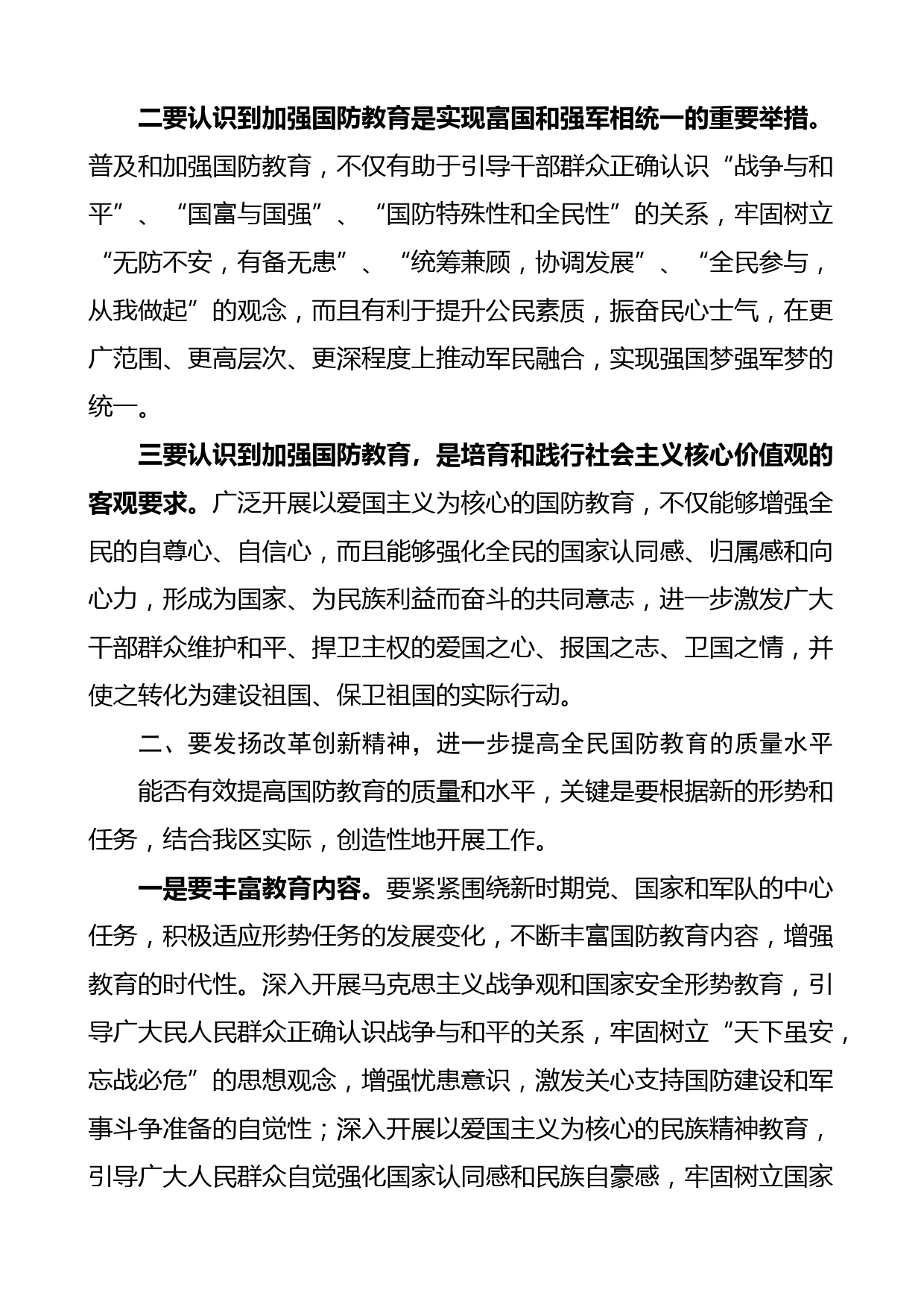 二要认识到加强国防教育是实现富国和强军相统一的重要举措。普及和加强国防教育，不仅有助于引导干部群众正确认识“战争与和平”、“国富与国强”、“国防特殊性和全民性”的关系，牢固树立“无防不安，有备无患”、“统筹兼顾，协调发展”、“全民参与，从我做起”的观念，而且有利于提升公民素质，振奋民心士气，在更广范围、更高层次、更深程度上推动军民融合，实现强国梦强军梦的统一。

三要认识到加强国防教育，是培育和践行社会主义核心价值观的客观要求。广泛开展以爱国主义为核心的国防教育，不仅能够增强全民的自尊心、自信心，而且能够强化全民的国家认同感、归属感和向心力，形成为国家、为民族利益而奋斗的共同意志，进一步激发广大干部群众维护和平、捍卫主权的爱国之心、报国之志、卫国之情，并使之转化为建设祖国、保卫祖国的实际行动。

二、要发扬改革创新精神，进一步提高全民国防教育的质量水平

能否有效提高国防教育的质量和水平，关键是要根据新的形势和任务，结合我区实际，创造性地开展工作。

一是要丰富教育内容。要紧紧围绕新时期党、国家和军队的中心任务，积极适应形势任务的发展变化，不断丰富国防教育内容，增强教育的时代性。深入开展马克思主义战争观和国家安全形势教育，引导广大民人民群众正确认识战争与和平的关系，牢固树立“天下虽安，忘战必危”的思想观念，增强忧患意识，激发关心支持国防建设和军事斗争准备的自觉性；深入开展以爱国主义为核心的民族精神教育，引导广大人民群众自觉强化国家认同感和民族自豪感，牢固树立国家